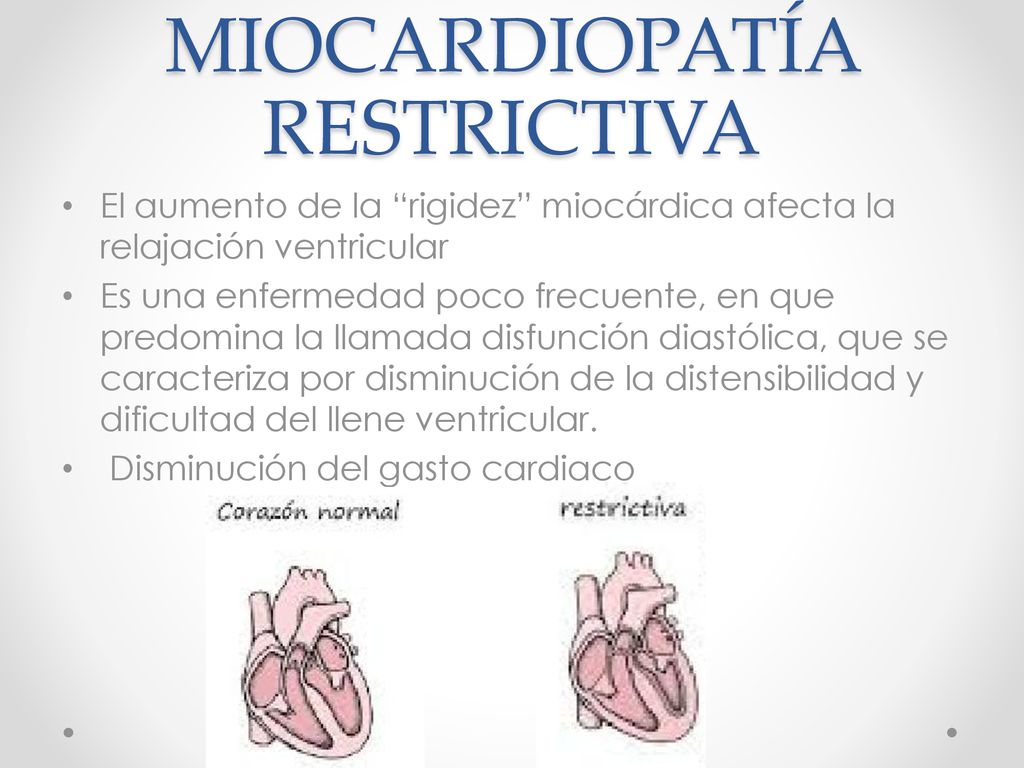 MIOCARDIOPATÍA RESTRICTIVA

• El aumento de la “rigidez” miocárdica afecta la relajación ventricular

• Es una enfermedad poco frecuente, en que predomina la llamada disfunción diastólica, que se caracteriza por disminución de la distensibilidad y dificultad del llene ventricular.

• Disminución del gasto cardiaco

Corazón normal

restrictiva